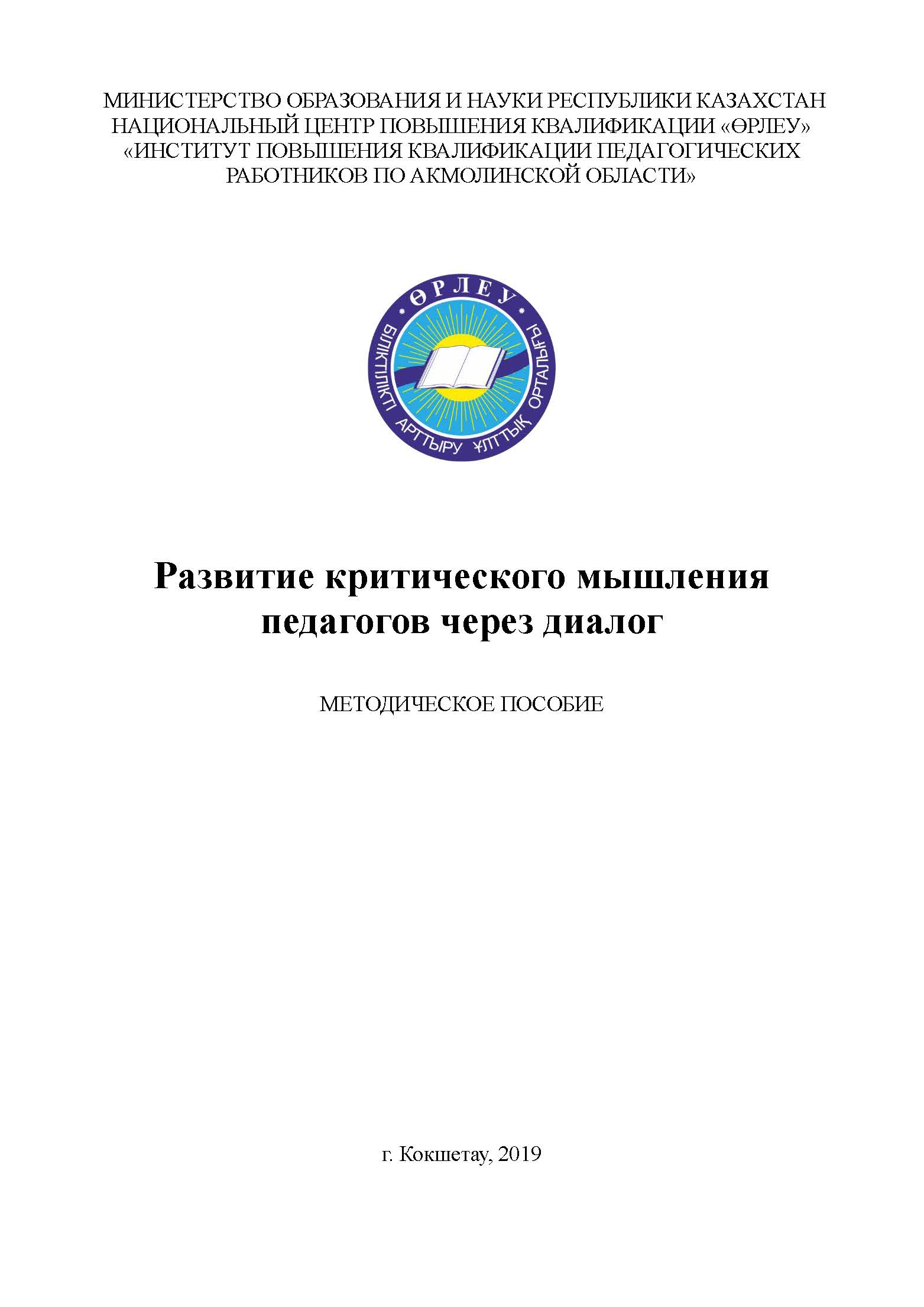 МИНИСТЕРСТВО ОБРАЗОВАНИЯ И НАУКИ РЕСПУБЛИКИ КАЗАХСТАН
НАЦИОНАЛЬНЫЙ ЦЕНТР ПОВЫШЕНИЯ КВАЛИФИКАЦИИ «ӨРЛЕУ»
«ИНСТИТУТ ПОВЫШЕНИЯ КВАЛИФИКАЦИИ ПЕДАГОГИЧЕСКИХ
РАБОТНИКОВ ПО АКМОЛИНСКОЙ ОБЛАСТИ»

ӨРЛЕУ
БІЛІКТІЛІКТІ АРТТЫРУ ҰЛТТЫҚ ОРТАЛЫҒЫ

Развитие критического мышления
педагогов через диалог

МЕТОДИЧЕСКОЕ ПОСОБИЕ

г. Кокшетау, 2019